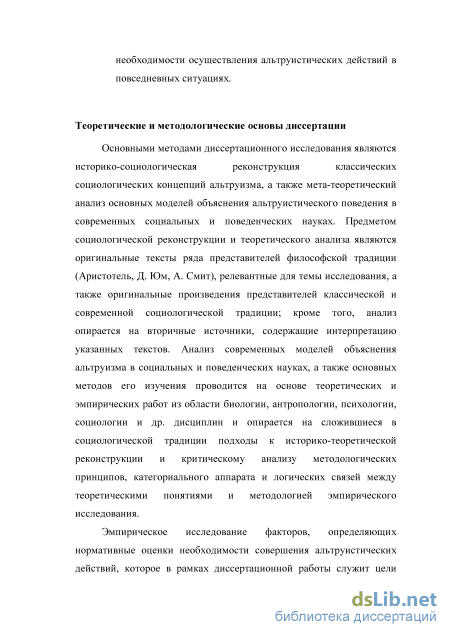 необходимости осуществления альтруистических действий в повседневных ситуациях.

Теоретические и методологические основы диссертации

Основными методами диссертационного исследования являются историко-социологическая реконструкция классических социологических концепций альтруизма, а также мета-теоретический анализ основных моделей объяснения альтруистического поведения в современных социальных и поведенческих науках. Предметом социологической реконструкции и теоретического анализа являются оригинальные тексты ряда представителей философской традиции (Аристотель, Д. Юм, А. Смит), релевантные для темы исследования, а также оригинальные произведения представителей классической и современной социологической традиции; кроме того, анализ опирается на вторичные источники, содержащие интерпретацию указанных текстов. Анализ современных моделей объяснения альтруизма в социальных и поведенческих науках, а также основных методов его изучения проводится на основе теоретических и эмпирических работ из области биологии, антропологии, психологии, социологии и др. дисциплин и опирается на сложившиеся в социологической традиции подходы к историко-теоретической реконструкции и критическому анализу методологических принципов, категориального аппарата и логических связей между теоретическими понятиями и методологией эмпирического исследования.

Эмпирическое исследование факторов, определяющих нормативные оценки необходимости совершения альтруистических действий, которое в рамках диссертационной работы служит цели

dsLib.net
библиотека диссертаций